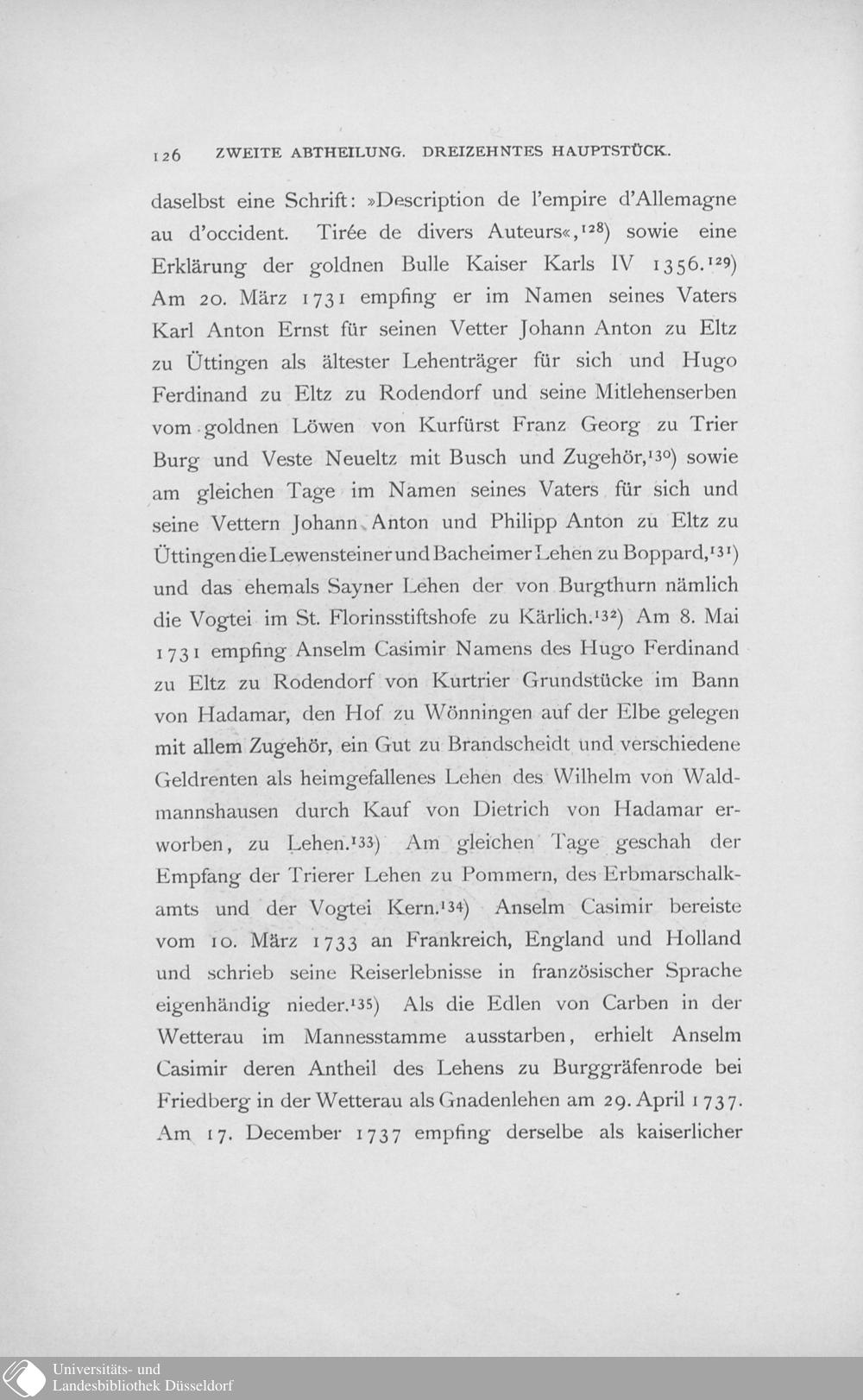 126 ZWEITE ABTHEILUNG. DREIZEHNTES HAUPTSTÜCK.

daselbst eine Schrift: »Description de l'empire d'Allemagne au d'occident. Tirée de divers Auteurs«,$^{128}$) sowie eine Erklärung der goldnen Bulle Kaiser Karls IV 1356.$^{129}$) Am 20. März 1731 empfing er im Namen seines Vaters Karl Anton Ernst für seinen Vetter Johann Anton zu Eltz zu Üttingen als ältester Lehenträger für sich und Hugo Ferdinand zu Eltz zu Rodendorf und seine Mitlehenserben vom goldnen Löwen von Kurfürst Franz Georg zu Trier Burg und Veste Neueltz mit Busch und Zugehör,$^{130}$) sowie am gleichen Tage im Namen seines Vaters für sich und seine Vettern Johann Anton und Philipp Anton zu Eltz zu Üttingen die Lewensteiner und Bacheimer Lehen zu Boppard,$^{131}$) und das ehemals Sayner Lehen der von Burgthurn nämlich die Vogtei im St. Florinsstiftshofe zu Kärlich.$^{132}$) Am 8. Mai 1731 empfing Anselm Casimir Namens des Hugo Ferdinand zu Eltz zu Rodendorf von Kurtrier Grundstücke im Bann von Hadamar, den Hof zu Wönningen auf der Elbe gelegen mit allem Zugehör, ein Gut zu Brandscheidt und verschiedene Geldrenten als heimgefallenes Lehen des Wilhelm von Waldmannshausen durch Kauf von Dietrich von Hadamar erworben, zu Lehen.$^{133}$) Am gleichen Tage geschah der Empfang der Trierer Lehen zu Pommern, des Erbmarschalkamts und der Vogtei Kern.$^{134}$) Anselm Casimir bereiste vom 10. März 1733 an Frankreich, England und Holland und schrieb seine Reiserlebnisse in französischer Sprache eigenhändig nieder.$^{135}$) Als die Edlen von Carben in der Wetterau im Mannesstamme ausstarben, erhielt Anselm Casimir deren Antheil des Lehens zu Burggräfenrode bei Friedberg in der Wetterau als Gnadenlehen am 29. April 1737. Am 17. December 1737 empfing derselbe als kaiserlicher

Universitäts- und
Landesbibliothek Düsseldorf